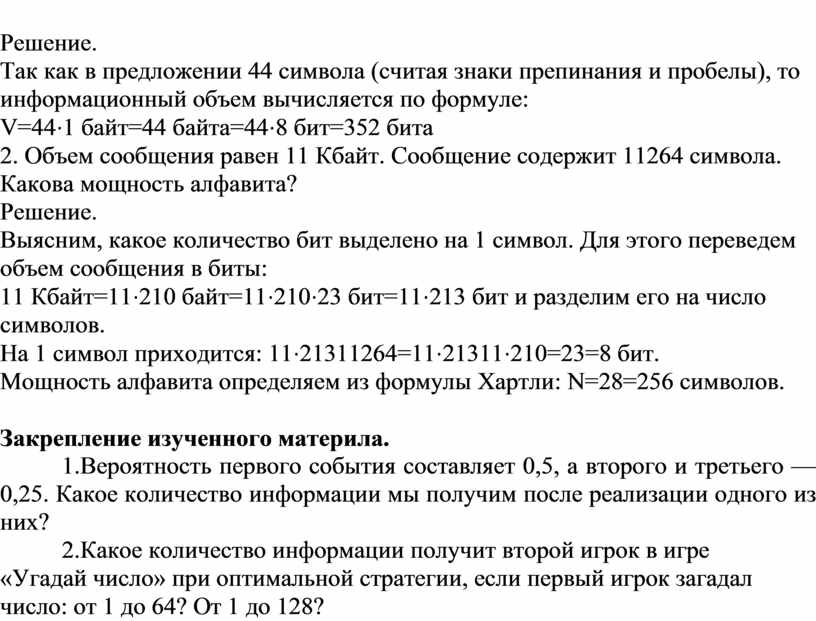 Решение.
Так как в предложении 44 символа (считая знаки препинания и пробелы), то информационный объем вычисляется по формуле:
V=44·1 байт=44 байта=44·8 бит=352 бита
2. Объем сообщения равен 11 Кбайт. Сообщение содержит 11264 символа. Какова мощность алфавита?
Решение.
Выясним, какое количество бит выделено на 1 символ. Для этого переведем объем сообщения в биты:
11 Кбайт=11·210 байт=11·210·23 бит=11·213 бит и разделим его на число символов.
На 1 символ приходится: 11·21311264=11·21311·210=23=8 бит.
Мощность алфавита определяем из формулы Хартли: N=28=256 символов.

Закрепление изученного материла.
1.Вероятность первого события составляет 0,5, а второго и третьего — 0,25. Какое количество информации мы получим после реализации одного из них?
2.Какое количество информации получит второй игрок в игре «Угадай число» при оптимальной стратегии, если первый игрок загадал число: от 1 до 64? От 1 до 128?